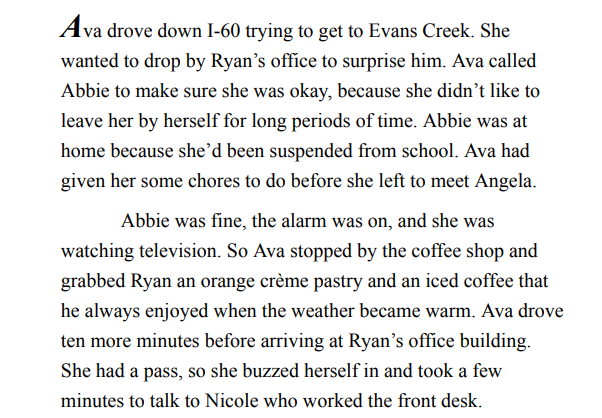 Ava drove down I-60 trying to get to Evans Creek. She wanted to drop by Ryan's office to surprise him. Ava called Abbie to make sure she was okay, because she didn't like to leave her by herself for long periods of time. Abbie was at home because she'd been suspended from school. Ava had given her some chores to do before she left to meet Angela.

Abbie was fine, the alarm was on, and she was watching television. So Ava stopped by the coffee shop and grabbed Ryan an orange crème pastry and an iced coffee that he always enjoyed when the weather became warm. Ava drove ten more minutes before arriving at Ryan's office building. She had a pass, so she buzzed herself in and took a few minutes to talk to Nicole who worked the front desk.